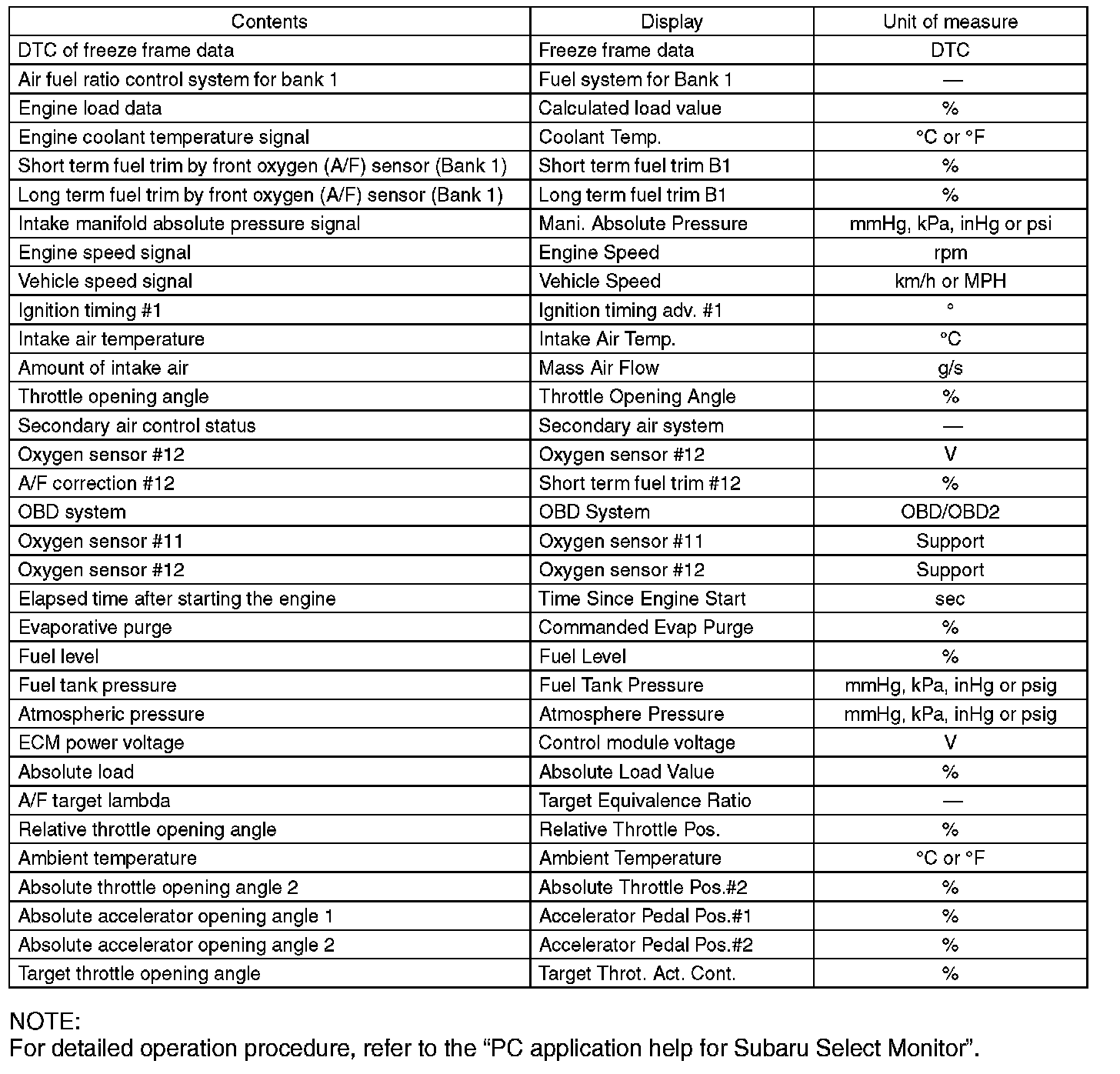 | Contents | Display | Unit of measure |
|---|---|---|
| DTC of freeze frame data | Freeze frame data | DTC |
| Air fuel ratio control system for bank 1 | Fuel system for Bank 1 | — |
| Engine load data | Calculated load value | % |
| Engine coolant temperature signal | Coolant Temp. | °C or °F |
| Short term fuel trim by front oxygen (A/F) sensor (Bank 1) | Short term fuel trim B1 | % |
| Long term fuel trim by front oxygen (A/F) sensor (Bank 1) | Long term fuel trim B1 | % |
| Intake manifold absolute pressure signal | Mani. Absolute Pressure | mmHg, kPa, inHg or psi |
| Engine speed signal | Engine Speed | rpm |
| Vehicle speed signal | Vehicle Speed | km/h or MPH |
| Ignition timing #1 | Ignition timing adv. #1 | ° |
| Intake air temperature | Intake Air Temp. | °C |
| Amount of intake air | Mass Air Flow | g/s |
| Throttle opening angle | Throttle Opening Angle | % |
| Secondary air control status | Secondary air system | — |
| Oxygen sensor #12 | Oxygen sensor #12 | V |
| A/F correction #12 | Short term fuel trim #12 | % |
| OBD system | OBD System | OBD/OBD2 |
| Oxygen sensor #11 | Oxygen sensor #11 | Support |
| Oxygen sensor #12 | Oxygen sensor #12 | Support |
| Elapsed time after starting the engine | Time Since Engine Start | sec |
| Evaporative purge | Commanded Evap Purge | % |
| Fuel level | Fuel Level | % |
| Fuel tank pressure | Fuel Tank Pressure | mmHg, kPa, inHg or psig |
| Atmospheric pressure | Atmosphere Pressure | mmHg, kPa, inHg or psig |
| ECM power voltage | Control module voltage | V |
| Absolute load | Absolute Load Value | % |
| A/F target lambda | Target Equivalence Ratio | — |
| Relative throttle opening angle | Relative Throttle Pos. | % |
| Ambient temperature | Ambient Temperature | °C or °F |
| Absolute throttle opening angle 2 | Absolute Throttle Pos.#2 | % |
| Absolute accelerator opening angle 1 | Accelerator Pedal Pos.#1 | % |
| Absolute accelerator opening angle 2 | Accelerator Pedal Pos.#2 | % |
| Target throttle opening angle | Target Throt. Act. Cont. | % |

NOTE:
For detailed operation procedure, refer to the “PC application help for Subaru Select Monitor”.